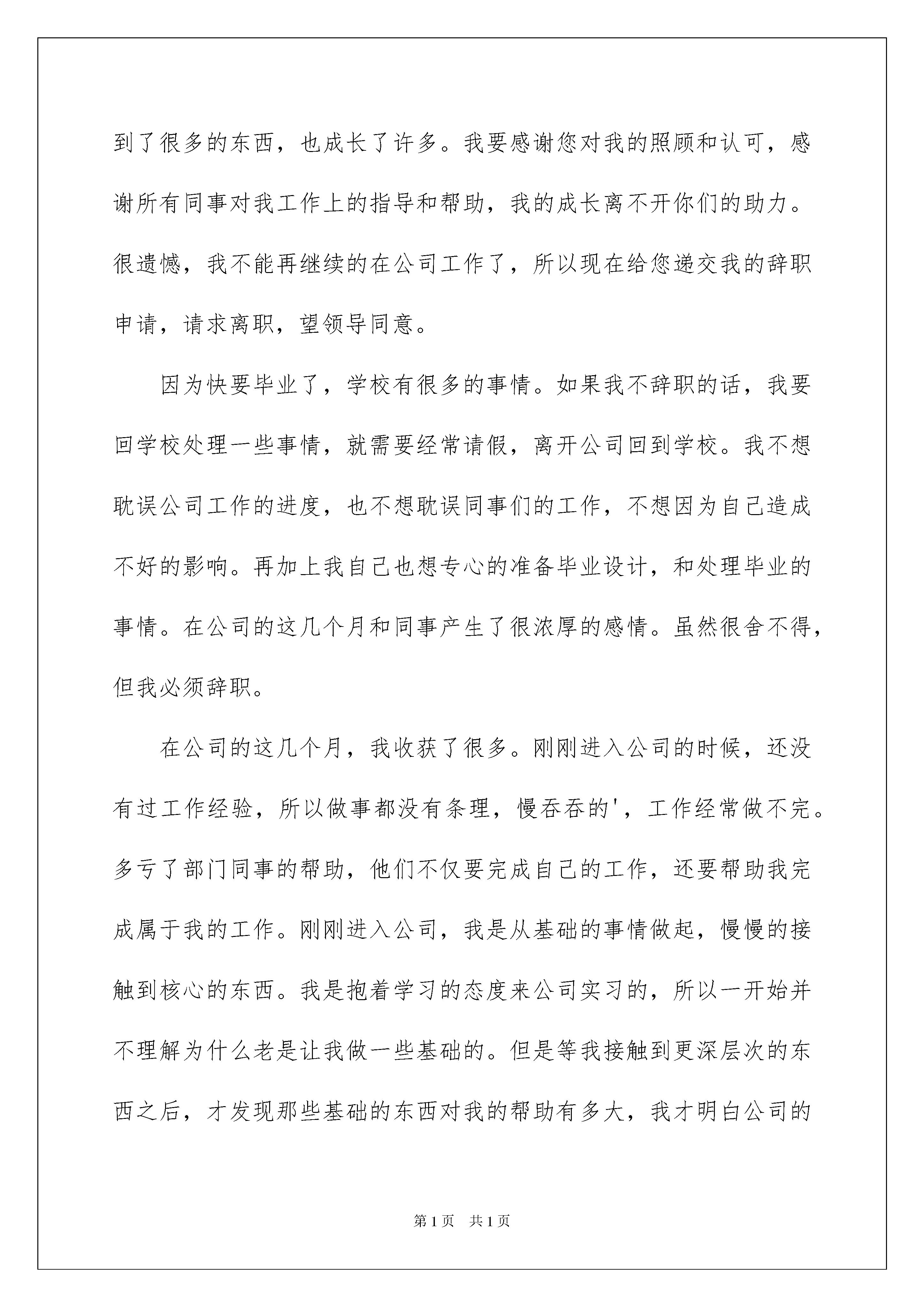 到了很多的东西，也成长了许多。我要感谢您对我的照顾和认可，感谢所有同事对我工作上的指导和帮助，我的成长离不开你们的助力。很遗憾，我不能再继续的在公司工作了，所以现在给您递交我的辞职申请，请求离职，望领导同意。

因为快要毕业了，学校有很多的事情。如果我不辞职的话，我要回学校处理一些事情，就需要经常请假，离开公司回到学校。我不想耽误公司工作的进度，也不想耽误同事们的工作，不想因为自己造成不好的影响。再加上我自己也想专心的准备毕业设计，和处理毕业的事情。在公司的这几个月和同事产生了很浓厚的感情。虽然很舍不得，但我必须辞职。

在公司的这几个月，我收获了很多。刚刚进入公司的时候，还没有过工作经验，所以做事都没有条理，慢吞吞的'，工作经常做不完。多亏了部门同事的帮助，他们不仅要完成自己的工作，还要帮助我完成属于我的工作。刚刚进入公司，我是从基础的事情做起，慢慢的接触到核心的东西。我是抱着学习的态度来公司实习的，所以一开始并不理解为什么老是让我做一些基础的。但是等我接触到更深层次的东西之后，才发现那些基础的东西对我的帮助有多大，我才明白公司的

第1页　共1页